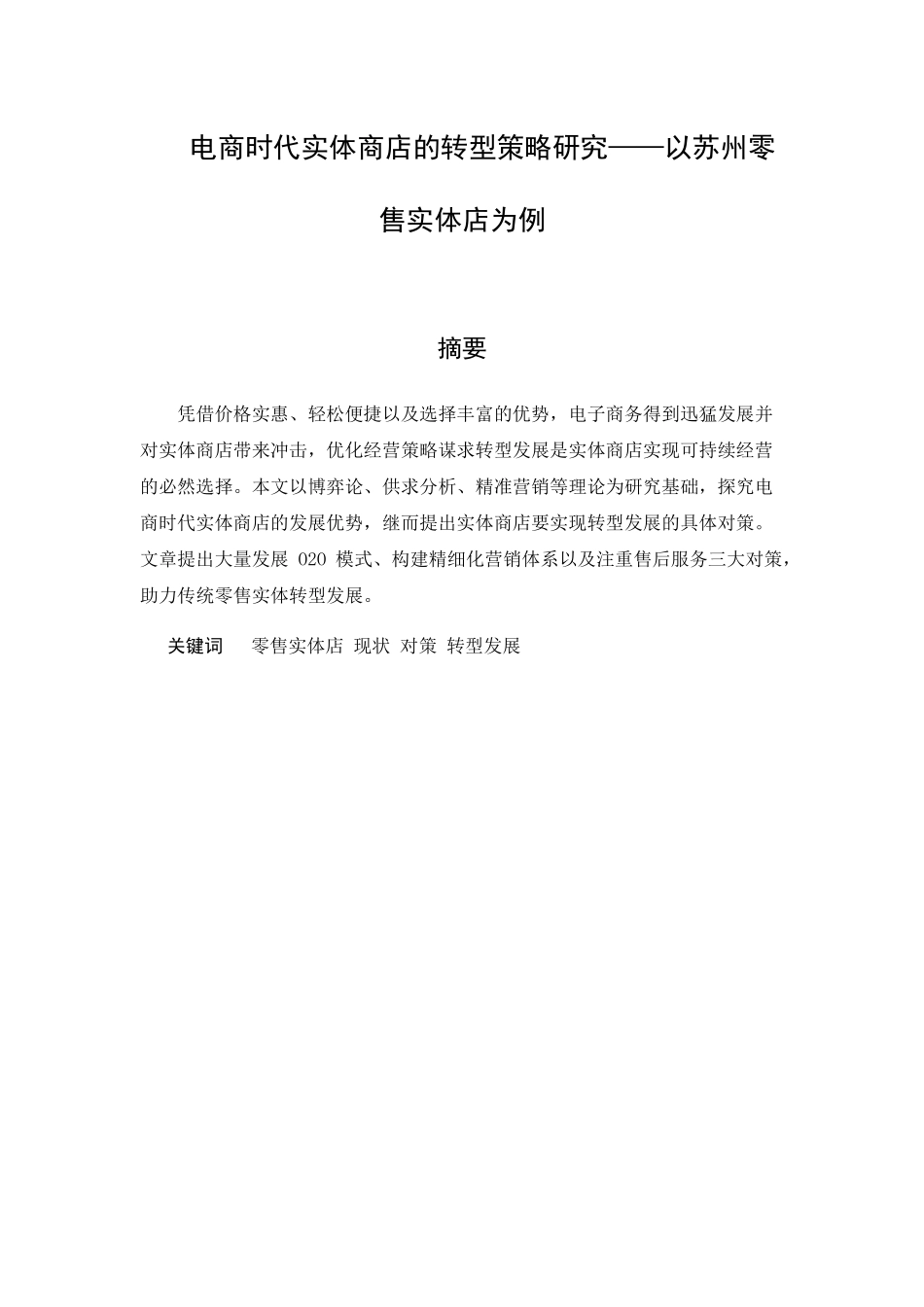 电商时代实体商店的转型策略研究——以苏州零售实体店为例

摘要

凭借价格实惠、轻松便捷以及选择丰富的优势，电子商务得到迅猛发展并对实体商店带来冲击，优化经营策略谋求转型发展是实体商店实现可持续经营的必然选择。本文以博弈论、供求分析、精准营销等理论为研究基础，探究电商时代实体商店的发展优势，继而提出实体商店要实现转型发展的具体对策。文章提出大量发展 O2O 模式、构建精细化营销体系以及注重售后服务三大对策，助力传统零售实体转型发展。

关键词　零售实体店 现状 对策 转型发展